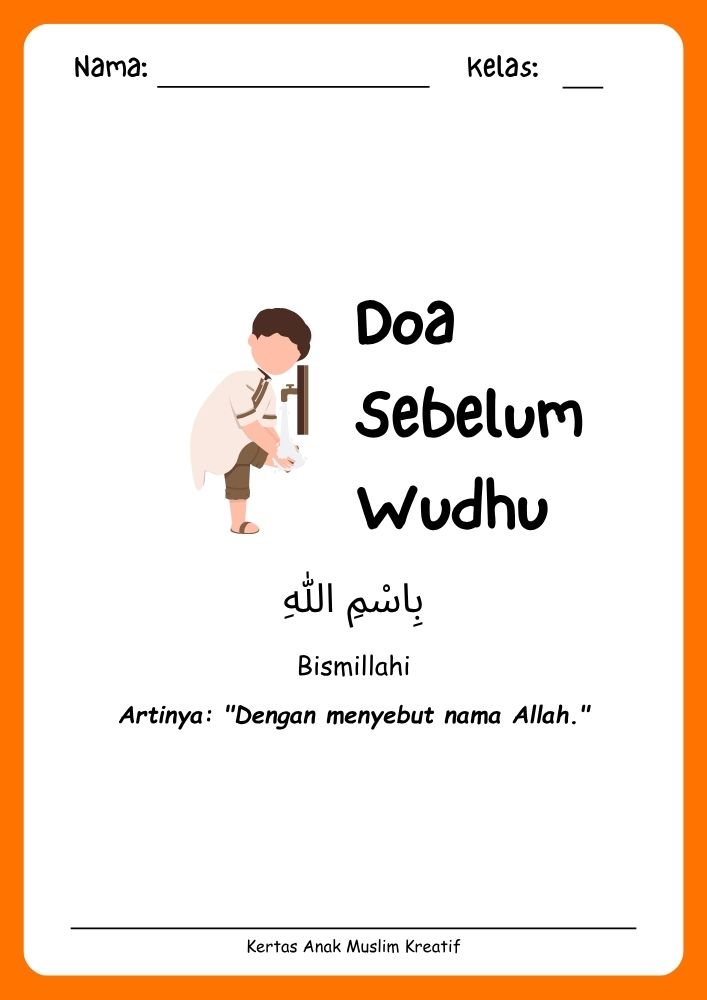 Nama: ____ Kelas: ____

Doa
Sebelum
Wudhu

بِاسْمِ اللّٰهِ

Bismillahi

Artinya: "Dengan menyebut nama Allah."

Kertas Anak Muslim Kreatif